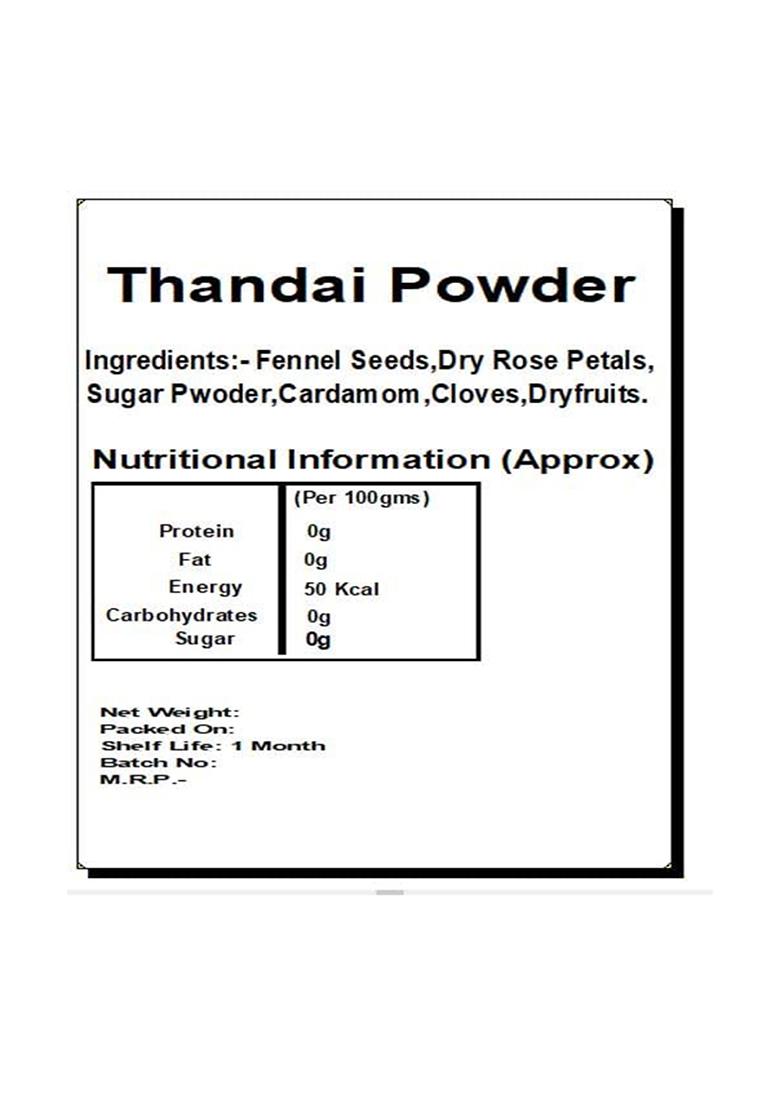 Thandai Powder

Ingredients:- Fennel Seeds,Dry Rose Petals, Sugar Pwoder,Cardamom,Cloves,Dryfruits.

Nutritional Information (Approx)

|  | (Per 100gms) |
|---|---|
| Protein | 0g |
| Fat | 0g |
| Energy | 50 Kcal |
| Carbohydrates | 0g |
| Sugar | 0g |

Net Weight:
Packed On:
Shelf Life: 1 Month
Batch No:
M.R.P.-